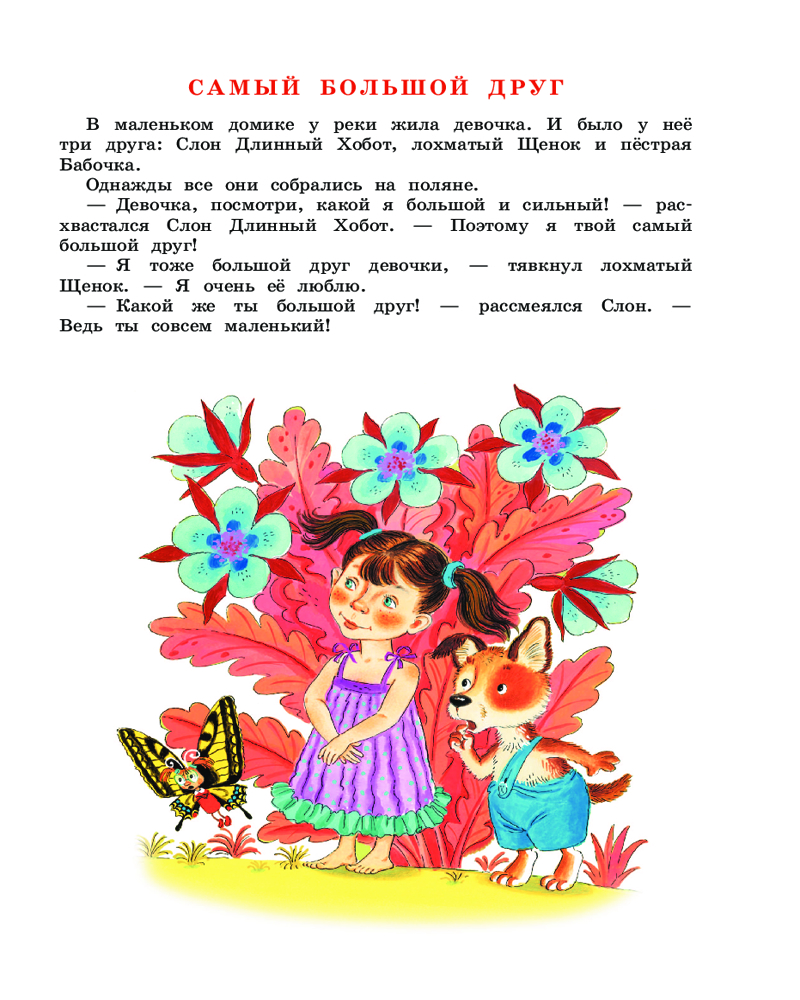 САМЫЙ БОЛЬШОЙ ДРУГ

В маленьком домике у реки жила девочка. И было у неё три друга: Слон Длинный Хобот, лохматый Щенок и пёстрая Бабочка.

Однажды все они собрались на поляне.

— Девочка, посмотри, какой я большой и сильный! — расхвастался Слон Длинный Хобот. — Поэтому я твой самый большой друг!

— Я тоже большой друг девочки, — тявкнул лохматый Щенок. — Я очень её люблю.

— Какой же ты большой друг! — рассмеялся Слон. — Ведь ты совсем маленький!